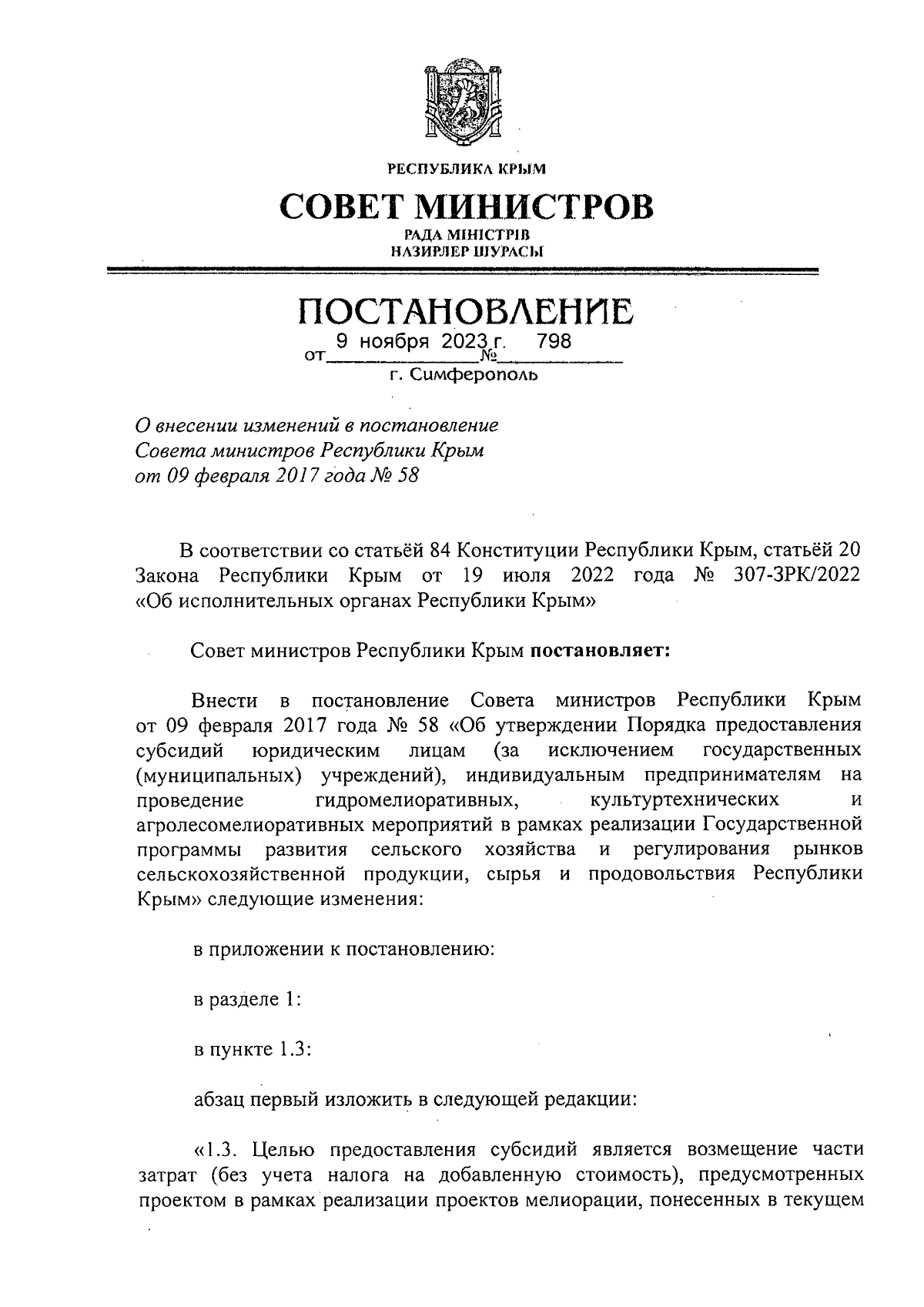 РЕСПУБЛИКА КРЫМ

СОВЕТ МИНИСТРОВ

РАДА МІНІСТРІВ
НАЗИРЛЕР ШУРАСЫ

ПОСТАНОВЛЕНИЕ

от 9 ноября 2023 г. № 798

г. Симферополь

О внесении изменений в постановление Совета министров Республики Крым от 09 февраля 2017 года № 58

В соответствии со статьёй 84 Конституции Республики Крым, статьёй 20 Закона Республики Крым от 19 июля 2022 года № 307-ЗРК/2022 «Об исполнительных органах Республики Крым»

Совет министров Республики Крым постановляет:

Внести в постановление Совета министров Республики Крым от 09 февраля 2017 года № 58 «Об утверждении Порядка предоставления субсидий юридическим лицам (за исключением государственных (муниципальных) учреждений), индивидуальным предпринимателям на проведение гидромелиоративных, культуртехнических и агролесомелиоративных мероприятий в рамках реализации Государственной программы развития сельского хозяйства и регулирования рынков сельскохозяйственной продукции, сырья и продовольствия Республики Крым» следующие изменения:

в приложении к постановлению:

в разделе 1:

в пункте 1.3:

абзац первый изложить в следующей редакции:

«1.3. Целью предоставления субсидий является возмещение части затрат (без учета налога на добавленную стоимость), предусмотренных проектом в рамках реализации проектов мелиорации, понесенных в текущем